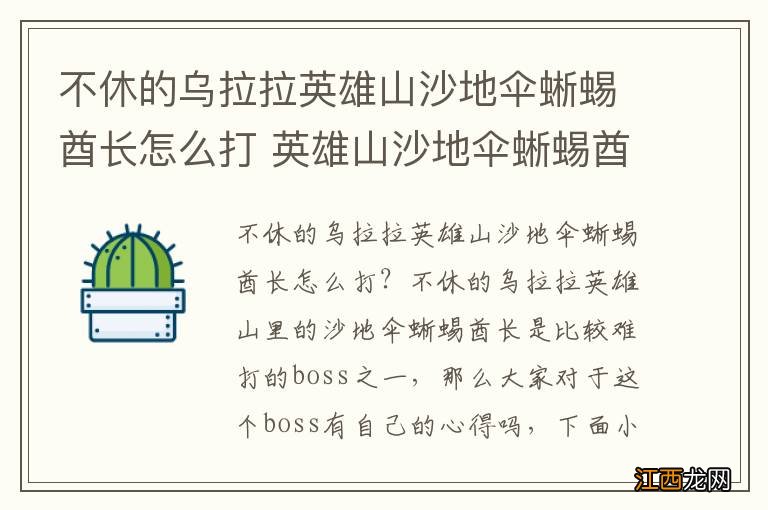 不休的乌拉拉英雄山沙地伞蜥蜴酋长怎么打 英雄山沙地伞蜥蜴酋

不休的乌拉拉英雄山沙地伞蜥蜴酋长怎么打？不休的乌拉拉英雄山里的沙地伞蜥蜴酋长是比较难打的boss之一，那么大家对于这个boss有自己的心得吗，下面小

江西龙网